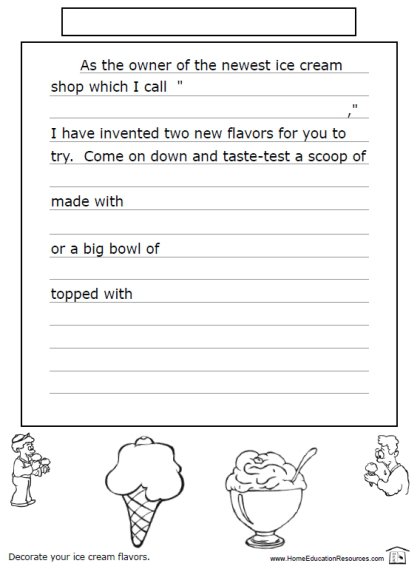 As the owner of the newest ice cream shop which I call "

,"

I have invented two new flavors for you to try. Come on down and taste-test a scoop of

made with

or a big bowl of

topped with

Decorate your ice cream flavors.

www.HomeEducationResources.com